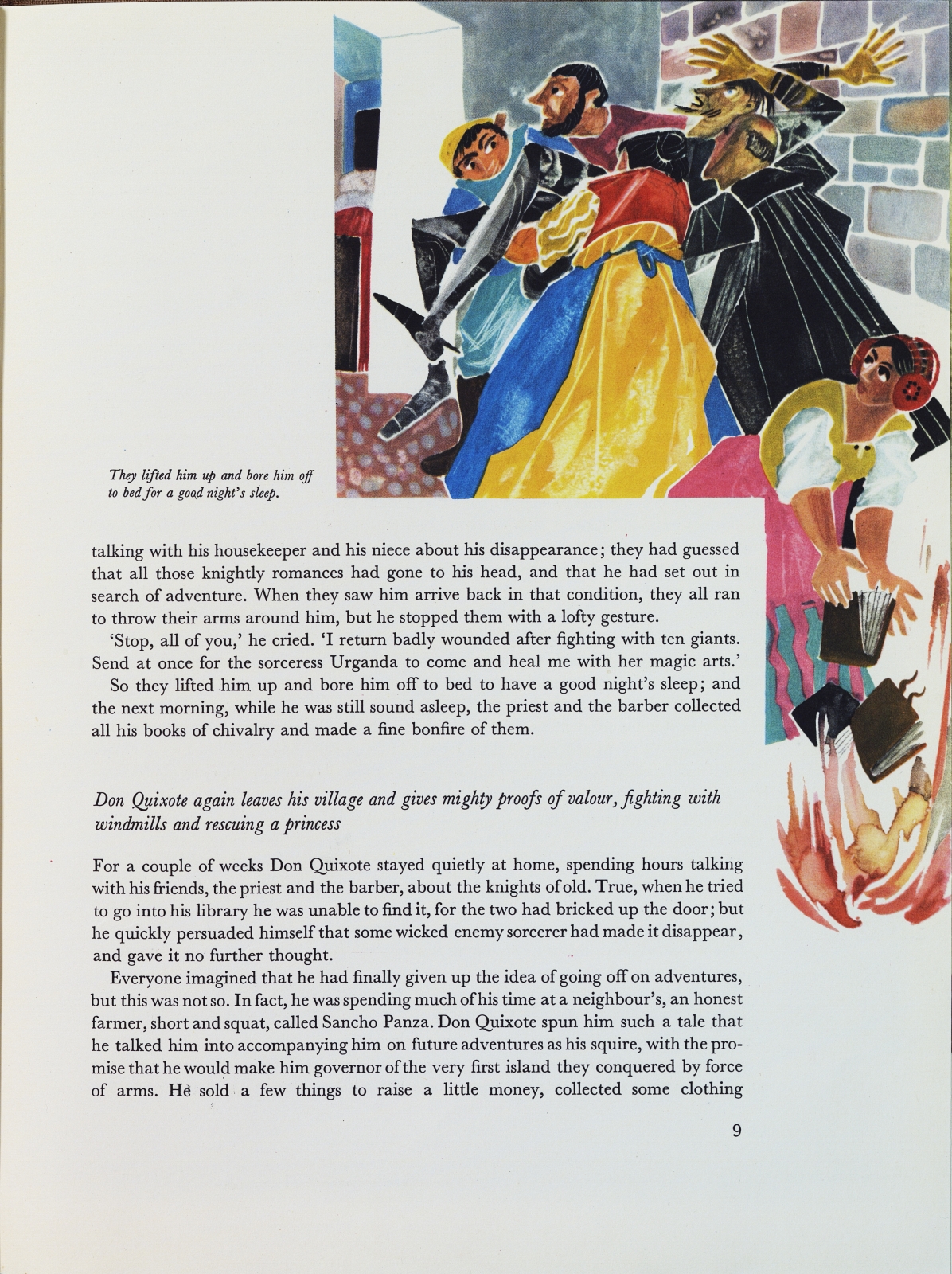 They lifted him up and bore him off to bed for a good night's sleep.

talking with his housekeeper and his niece about his disappearance; they had guessed that all those knightly romances had gone to his head, and that he had set out in search of adventure. When they saw him arrive back in that condition, they all ran to throw their arms around him, but he stopped them with a lofty gesture.

'Stop, all of you,' he cried. 'I return badly wounded after fighting with ten giants. Send at once for the sorceress Urganda to come and heal me with her magic arts.'

So they lifted him up and bore him off to bed to have a good night's sleep; and the next morning, while he was still sound asleep, the priest and the barber collected all his books of chivalry and made a fine bonfire of them.

Don Quixote again leaves his village and gives mighty proofs of valour, fighting with windmills and rescuing a princess

For a couple of weeks Don Quixote stayed quietly at home, spending hours talking with his friends, the priest and the barber, about the knights of old. True, when he tried to go into his library he was unable to find it, for the two had bricked up the door; but he quickly persuaded himself that some wicked enemy sorcerer had made it disappear, and gave it no further thought.

Everyone imagined that he had finally given up the idea of going off on adventures, but this was not so. In fact, he was spending much of his time at a neighbour's, an honest farmer, short and squat, called Sancho Panza. Don Quixote spun him such a tale that he talked him into accompanying him on future adventures as his squire, with the promise that he would make him governor of the very first island they conquered by force of arms. He sold a few things to raise a little money, collected some clothing

9